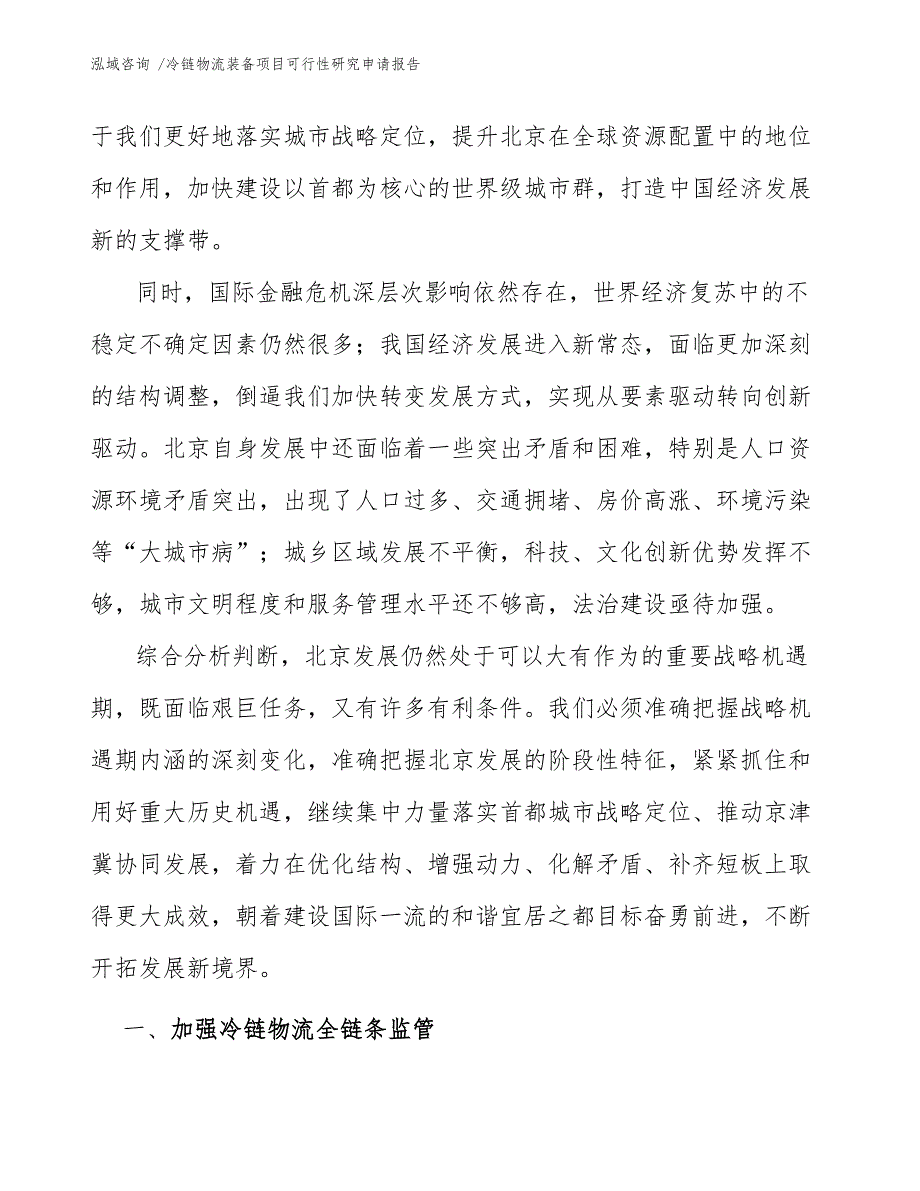 泓域咨询 /冷链物流装备项目可行性研究申请报告

于我们更好地落实城市战略定位，提升北京在全球资源配置中的地位和作用，加快建设以首都为核心的世界级城市群，打造中国经济发展新的支撑带。

同时，国际金融危机深层次影响依然存在，世界经济复苏中的不稳定不确定因素仍然很多；我国经济发展进入新常态，面临更加深刻的结构调整，倒逼我们加快转变发展方式，实现从要素驱动转向创新驱动。北京自身发展中还面临着一些突出矛盾和困难，特别是人口资源环境矛盾突出，出现了人口过多、交通拥堵、房价高涨、环境污染等“大城市病”；城乡区域发展不平衡，科技、文化创新优势发挥不够，城市文明程度和服务管理水平还不够高，法治建设亟待加强。

综合分析判断，北京发展仍然处于可以大有作为的重要战略机遇期，既面临艰巨任务，又有许多有利条件。我们必须准确把握战略机遇期内涵的深刻变化，准确把握北京发展的阶段性特征，紧紧抓住和用好重大历史机遇，继续集中力量落实首都城市战略定位、推动京津冀协同发展，着力在优化结构、增强动力、化解矛盾、补齐短板上取得更大成效，朝着建设国际一流的和谐宜居之都目标奋勇前进，不断开拓发展新境界。

一、加强冷链物流全链条监管